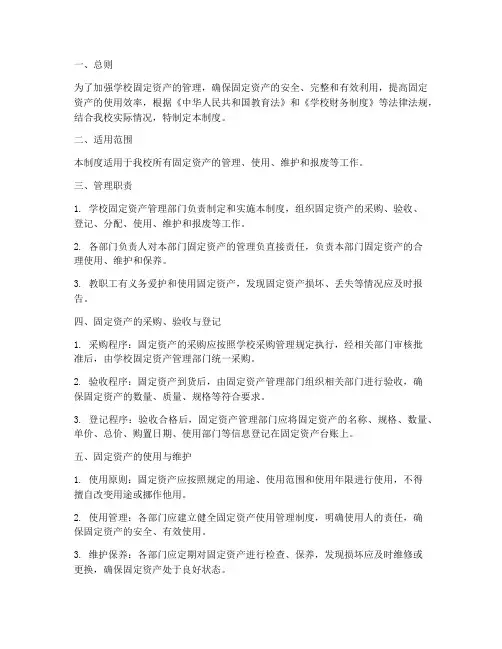 一、总则

为了加强学校固定资产的管理，确保固定资产的安全、完整和有效利用，提高固定资产的使用效率，根据《中华人民共和国教育法》和《学校财务制度》等法律法规，结合我校实际情况，特制定本制度。

二、适用范围

本制度适用于我校所有固定资产的管理、使用、维护和报废等工作。

三、管理职责

1. 学校固定资产管理部门负责制定和实施本制度，组织固定资产的采购、验收、登记、分配、使用、维护和报废等工作。

2. 各部门负责人对本部门固定资产的管理负直接责任，负责本部门固定资产的合理使用、维护和保养。

3. 教职工有义务爱护和使用固定资产，发现固定资产损坏、丢失等情况应及时报告。

四、固定资产的采购、验收与登记

1. 采购程序：固定资产的采购应按照学校采购管理规定执行，经相关部门审核批准后，由学校固定资产管理部门统一采购。

2. 验收程序：固定资产到货后，由固定资产管理部门组织相关部门进行验收，确保固定资产的数量、质量、规格等符合要求。

3. 登记程序：验收合格后，固定资产管理部门应将固定资产的名称、规格、数量、单价、总价、购置日期、使用部门等信息登记在固定资产台账上。

五、固定资产的使用与维护

1. 使用原则：固定资产应按照规定的用途、使用范围和使用年限进行使用，不得擅自改变用途或挪作他用。

2. 使用管理：各部门应建立健全固定资产使用管理制度，明确使用人的责任，确保固定资产的安全、有效使用。

3. 维护保养：各部门应定期对固定资产进行检查、保养，发现损坏应及时维修或更换，确保固定资产处于良好状态。